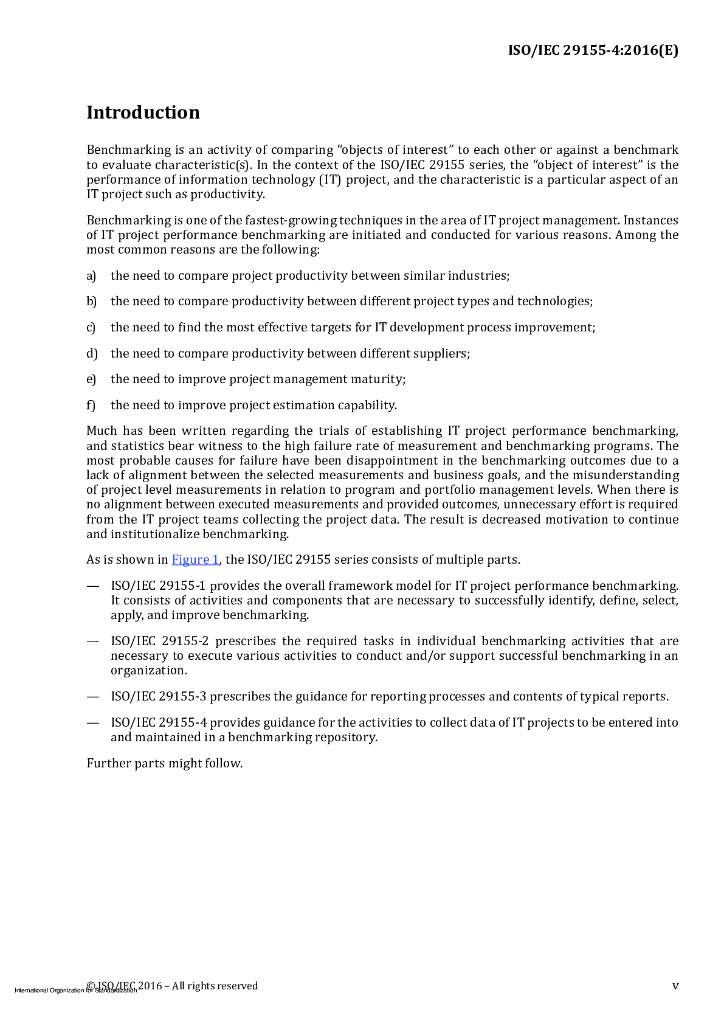 ISO/IEC 29155-4:2016(E)

Introduction

Benchmarking is an activity of comparing "objects of interest" to each other or against a benchmark to evaluate characteristic(s). In the context of the ISO/IEC 29155 series, the "object of interest" is the performance of information technology (IT) project, and the characteristic is a particular aspect of an IT project such as productivity.

Benchmarking is one of the fastest-growing techniques in the area of IT project management. Instances of IT project performance benchmarking are initiated and conducted for various reasons. Among the most common reasons are the following:

a) the need to compare project productivity between similar industries;

b) the need to compare productivity between different project types and technologies;

c) the need to find the most effective targets for IT development process improvement;

d) the need to compare productivity between different suppliers;

e) the need to improve project management maturity;

f) the need to improve project estimation capability.

Much has been written regarding the trials of establishing IT project performance benchmarking, and statistics bear witness to the high failure rate of measurement and benchmarking programs. The most probable causes for failure have been disappointment in the benchmarking outcomes due to a lack of alignment between the selected measurements and business goals, and the misunderstanding of project level measurements in relation to program and portfolio management levels. When there is no alignment between executed measurements and provided outcomes, unnecessary effort is required from the IT project teams collecting the project data. The result is decreased motivation to continue and institutionalize benchmarking.

As is shown in Figure 1, the ISO/IEC 29155 series consists of multiple parts.

— ISO/IEC 29155-1 provides the overall framework model for IT project performance benchmarking. It consists of activities and components that are necessary to successfully identify, define, select, apply, and improve benchmarking.

— ISO/IEC 29155-2 prescribes the required tasks in individual benchmarking activities that are necessary to execute various activities to conduct and/or support successful benchmarking in an organization.

— ISO/IEC 29155-3 prescribes the guidance for reporting processes and contents of typical reports.

— ISO/IEC 29155-4 provides guidance for the activities to collect data of IT projects to be entered into and maintained in a benchmarking repository.

Further parts might follow.

International Organization for Standardization © ISO/IEC 2016 – All rights reserved v